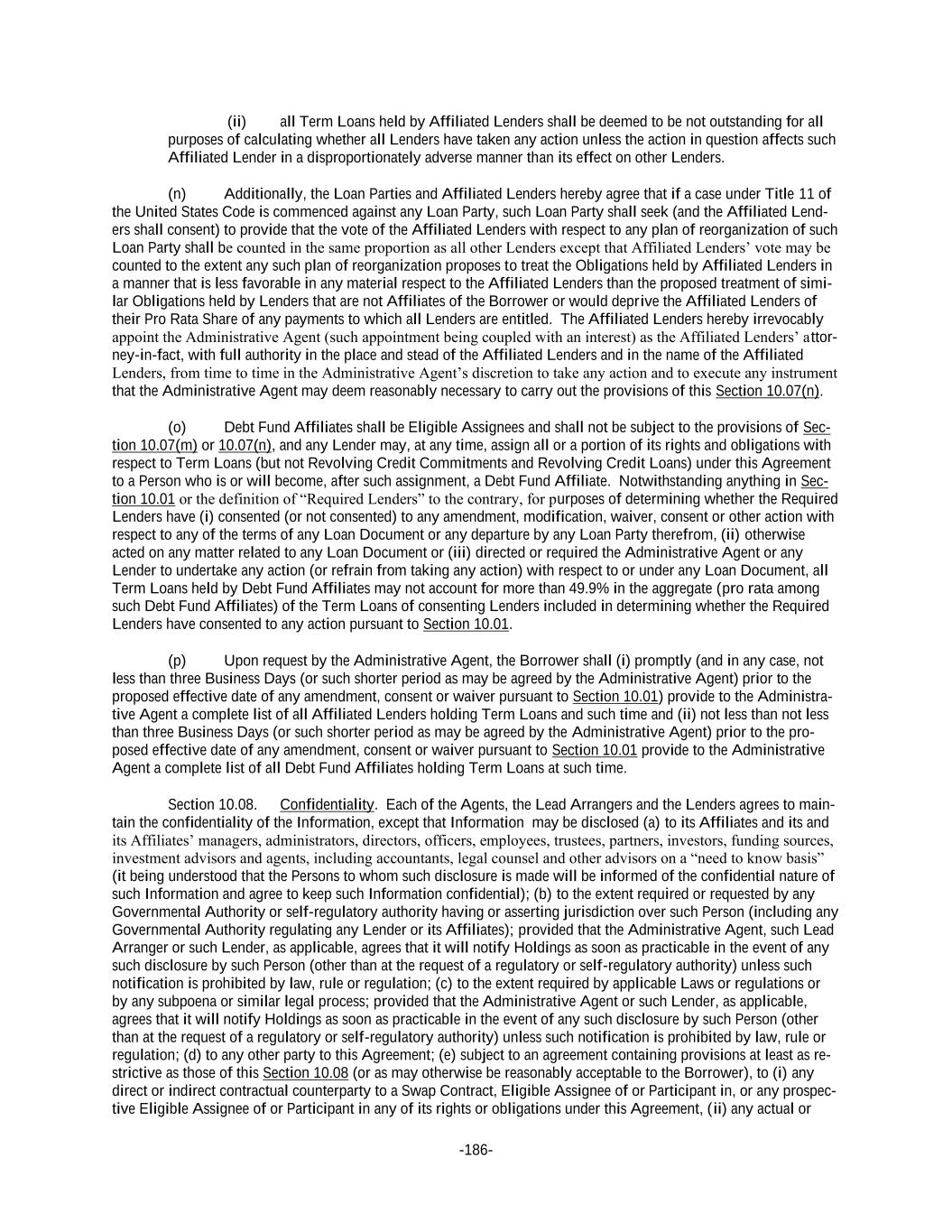 (ii) all Term Loans held by Affiliated Lenders shall be deemed to be not outstanding for all purposes of calculating whether all Lenders have taken any action unless the action in question affects such Affiliated Lender in a disproportionately adverse manner than its effect on other Lenders.

(n) Additionally, the Loan Parties and Affiliated Lenders hereby agree that if a case under Title 11 of the United States Code is commenced against any Loan Party, such Loan Party shall seek (and the Affiliated Lenders shall consent) to provide that the vote of the Affiliated Lenders with respect to any plan of reorganization of such Loan Party shall be counted in the same proportion as all other Lenders except that Affiliated Lenders' vote may be counted to the extent any such plan of reorganization proposes to treat the Obligations held by Affiliated Lenders in a manner that is less favorable in any material respect to the Affiliated Lenders than the proposed treatment of similar Obligations held by Lenders that are not Affiliates of the Borrower or would deprive the Affiliated Lenders of their Pro Rata Share of any payments to which all Lenders are entitled. The Affiliated Lenders hereby irrevocably appoint the Administrative Agent (such appointment being coupled with an interest) as the Affiliated Lenders' attorney-in-fact, with full authority in the place and stead of the Affiliated Lenders and in the name of the Affiliated Lenders, from time to time in the Administrative Agent's discretion to take any action and to execute any instrument that the Administrative Agent may deem reasonably necessary to carry out the provisions of this Section 10.07(n).

(o) Debt Fund Affiliates shall be Eligible Assignees and shall not be subject to the provisions of Section 10.07(m) or 10.07(n), and any Lender may, at any time, assign all or a portion of its rights and obligations with respect to Term Loans (but not Revolving Credit Commitments and Revolving Credit Loans) under this Agreement to a Person who is or will become, after such assignment, a Debt Fund Affiliate. Notwithstanding anything in Section 10.01 or the definition of "Required Lenders" to the contrary, for purposes of determining whether the Required Lenders have (i) consented (or not consented) to any amendment, modification, waiver, consent or other action with respect to any of the terms of any Loan Document or any departure by any Loan Party therefrom, (ii) otherwise acted on any matter related to any Loan Document or (iii) directed or required the Administrative Agent or any Lender to undertake any action (or refrain from taking any action) with respect to or under any Loan Document, all Term Loans held by Debt Fund Affiliates may not account for more than 49.9% in the aggregate (pro rata among such Debt Fund Affiliates) of the Term Loans of consenting Lenders included in determining whether the Required Lenders have consented to any action pursuant to Section 10.01.

(p) Upon request by the Administrative Agent, the Borrower shall (i) promptly (and in any case, not less than three Business Days (or such shorter period as may be agreed by the Administrative Agent) prior to the proposed effective date of any amendment, consent or waiver pursuant to Section 10.01) provide to the Administrative Agent a complete list of all Affiliated Lenders holding Term Loans and such time and (ii) not less than not less than three Business Days (or such shorter period as may be agreed by the Administrative Agent) prior to the proposed effective date of any amendment, consent or waiver pursuant to Section 10.01 provide to the Administrative Agent a complete list of all Debt Fund Affiliates holding Term Loans at such time.

Section 10.08. Confidentiality. Each of the Agents, the Lead Arrangers and the Lenders agrees to maintain the confidentiality of the Information, except that Information may be disclosed (a) to its Affiliates and its and its Affiliates' managers, administrators, directors, officers, employees, trustees, partners, investors, funding sources, investment advisors and agents, including accountants, legal counsel and other advisors on a "need to know basis" (it being understood that the Persons to whom such disclosure is made will be informed of the confidential nature of such Information and agree to keep such Information confidential); (b) to the extent required or requested by any Governmental Authority or self-regulatory authority having or asserting jurisdiction over such Person (including any Governmental Authority regulating any Lender or its Affiliates); provided that the Administrative Agent, such Lead Arranger or such Lender, as applicable, agrees that it will notify Holdings as soon as practicable in the event of any such disclosure by such Person (other than at the request of a regulatory or self-regulatory authority) unless such notification is prohibited by law, rule or regulation; (c) to the extent required by applicable Laws or regulations or by any subpoena or similar legal process; provided that the Administrative Agent or such Lender, as applicable, agrees that it will notify Holdings as soon as practicable in the event of any such disclosure by such Person (other than at the request of a regulatory or self-regulatory authority) unless such notification is prohibited by law, rule or regulation; (d) to any other party to this Agreement; (e) subject to an agreement containing provisions at least as restrictive as those of this Section 10.08 (or as may otherwise be reasonably acceptable to the Borrower), to (i) any direct or indirect contractual counterparty to a Swap Contract, Eligible Assignee of or Participant in, or any prospective Eligible Assignee of or Participant in any of its rights or obligations under this Agreement, (ii) any actual or

-186-